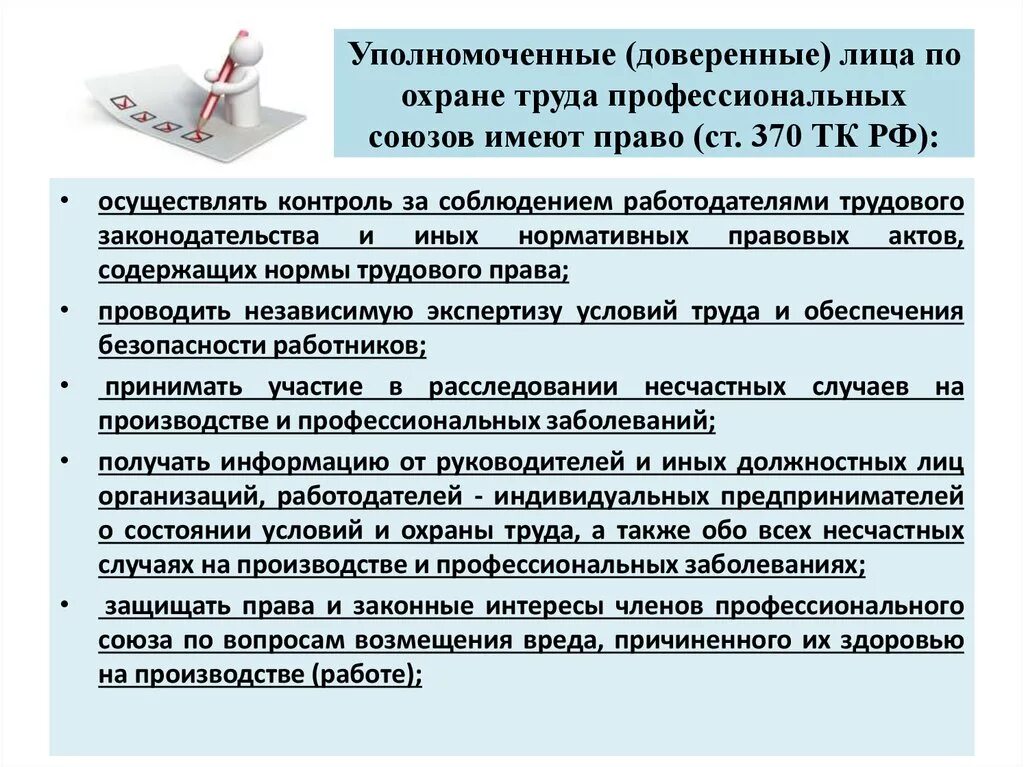 Уполномоченные (доверенные) лица по охране труда профессиональных союзов имеют право (ст. 370 ТК РФ):

• осуществлять контроль за соблюдением работодателями трудового законодательства и иных нормативных правовых актов, содержащих нормы трудового права;

• проводить независимую экспертизу условий труда и обеспечения безопасности работников;

• принимать участие в расследовании несчастных случаев на производстве и профессиональных заболеваний;

• получать информацию от руководителей и иных должностных лиц организаций, работодателей - индивидуальных предпринимателей о состоянии условий и охраны труда, а также обо всех несчастных случаях на производстве и профессиональных заболеваниях;

• защищать права и законные интересы членов профессионального союза по вопросам возмещения вреда, причиненного их здоровью на производстве (работе);